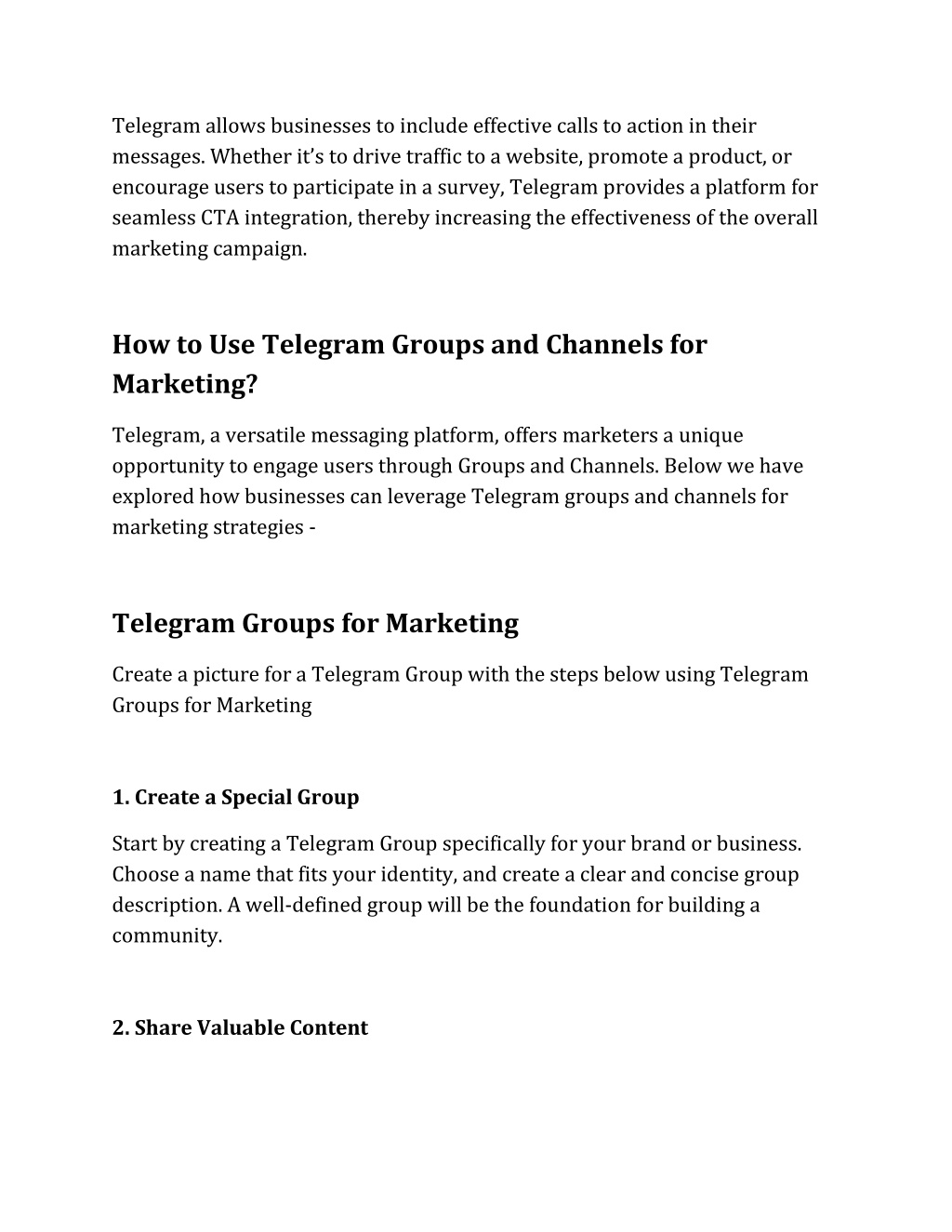 Telegram allows businesses to include effective calls to action in their messages. Whether it’s to drive traffic to a website, promote a product, or encourage users to participate in a survey, Telegram provides a platform for seamless CTA integration, thereby increasing the effectiveness of the overall marketing campaign.

How to Use Telegram Groups and Channels for Marketing?

Telegram, a versatile messaging platform, offers marketers a unique opportunity to engage users through Groups and Channels. Below we have explored how businesses can leverage Telegram groups and channels for marketing strategies -

Telegram Groups for Marketing

Create a picture for a Telegram Group with the steps below using Telegram Groups for Marketing

1. Create a Special Group

Start by creating a Telegram Group specifically for your brand or business. Choose a name that fits your identity, and create a clear and concise group description. A well-defined group will be the foundation for building a community.

2. Share Valuable Content